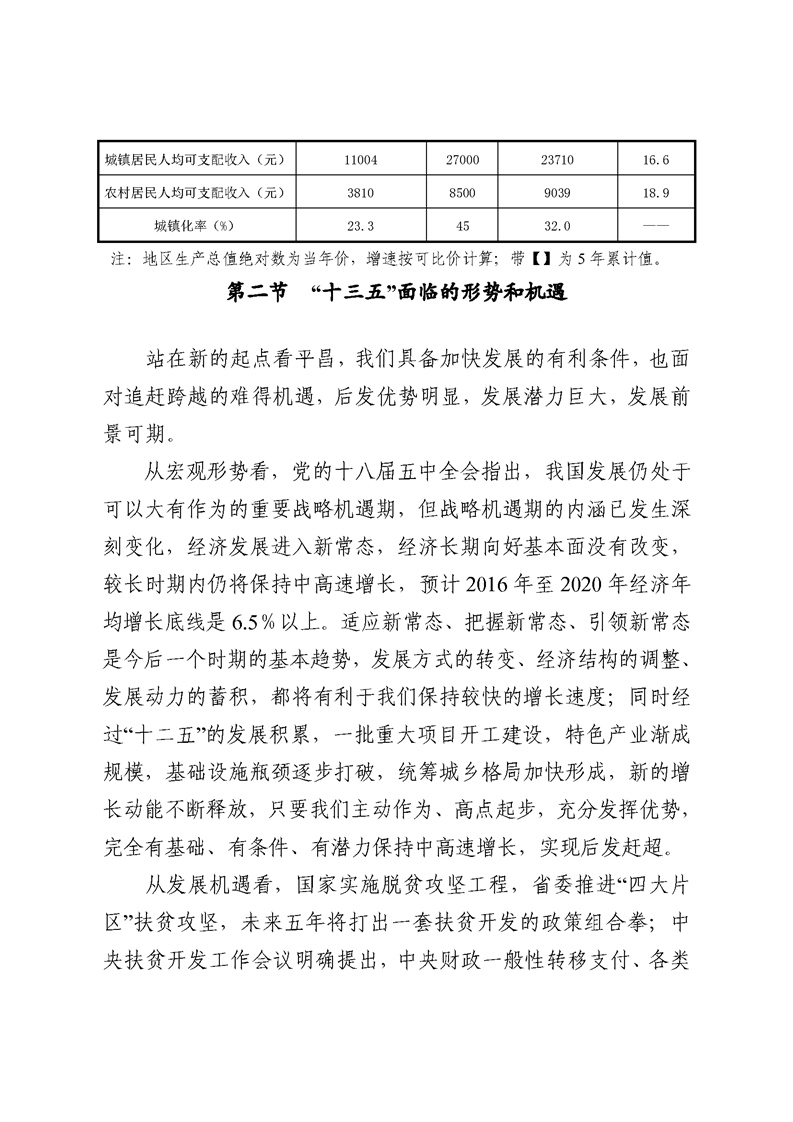 | 城镇居民人均可支配收入（元） | 11004 | 27000 | 23710 | 16.6 |
|---|---|---|---|---|
| 农村居民人均可支配收入（元） | 3810 | 8500 | 9039 | 18.9 |
| 城镇化率（%） | 23.3 | 45 | 32.0 | —— |

注：地区生产总值绝对数为当年价，增速按可比价计算；带【】为5年累计值。

第二节 “十三五”面临的形势和机遇

站在新的起点看平昌，我们具备加快发展的有利条件，也面对追赶跨越的难得机遇，后发优势明显，发展潜力巨大，发展前景可期。

从宏观形势看，党的十八届五中全会指出，我国发展仍处于可以大有作为的重要战略机遇期，但战略机遇期的内涵已发生深刻变化，经济发展进入新常态，经济长期向好基本面没有改变，较长时期内仍将保持中高速增长，预计2016年至2020年经济年均增长底线是6.5%以上。适应新常态、把握新常态、引领新常态是今后一个时期的基本趋势，发展方式的转变、经济结构的调整、发展动力的蓄积，都将有利于我们保持较快的增长速度；同时经过“十二五”的发展积累，一批重大项目开工建设，特色产业渐成规模，基础设施瓶颈逐步打破，统筹城乡格局加快形成，新的增长动能不断释放，只要我们主动作为、高点起步，充分发挥优势，完全有基础、有条件、有潜力保持中高速增长，实现后发赶超。

从发展机遇看，国家实施脱贫攻坚工程，省委推进“四大片区”扶贫攻坚，未来五年将打出一套扶贫开发的政策组合拳；中央扶贫开发工作会议明确提出，中央财政一般性转移支付、各类